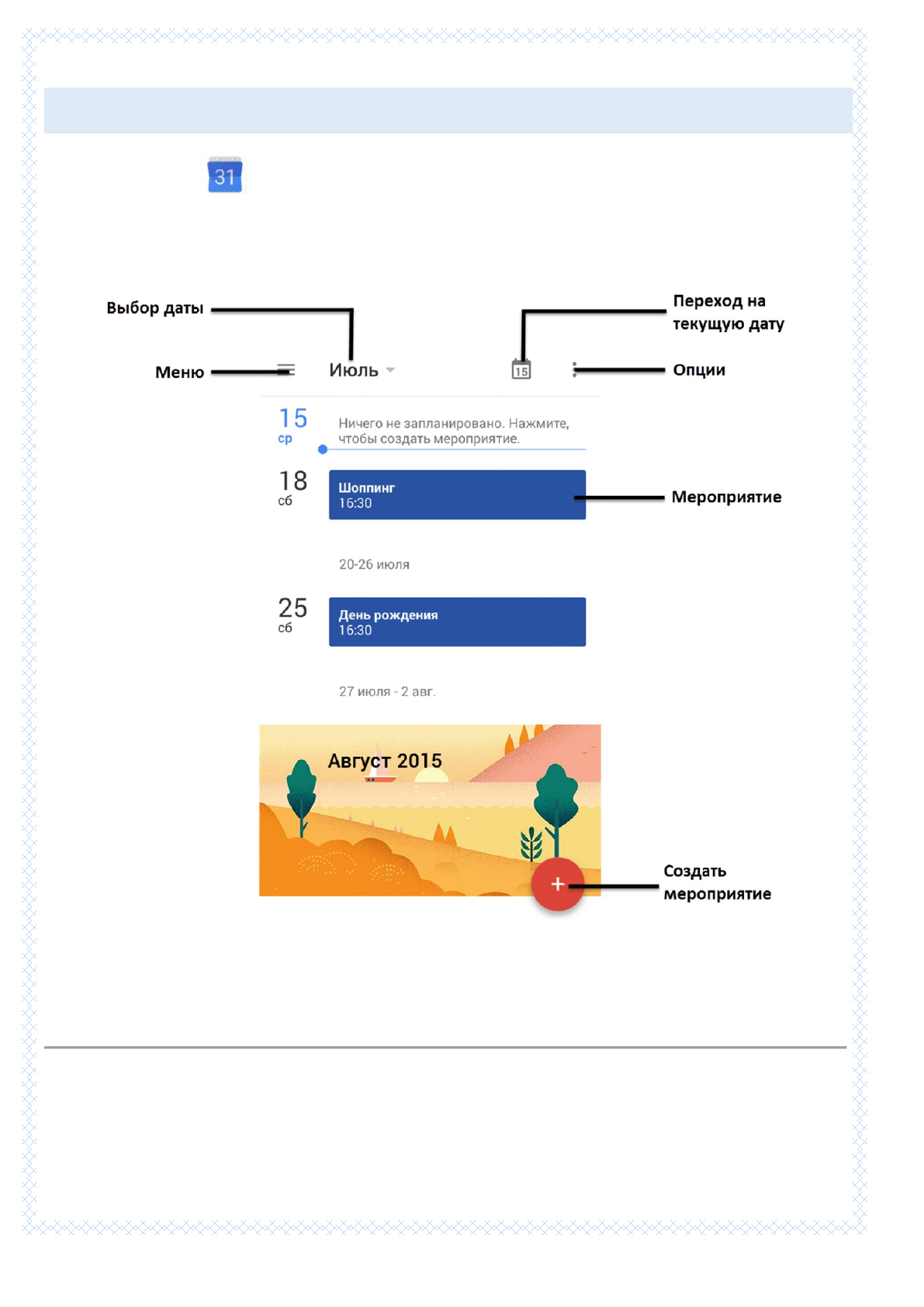 31

Выбор даты

Переход на текущую дату

Меню

Июль

15

Опции

15
ср

Ничего не запланировано. Нажмите, чтобы создать мероприятие.

18
сб

Шоппинг
16:30

Мероприятие

20-26 июля

25
сб

День рождения
16:30

27 июля - 2 авг.

Август 2015

+

Создать мероприятие